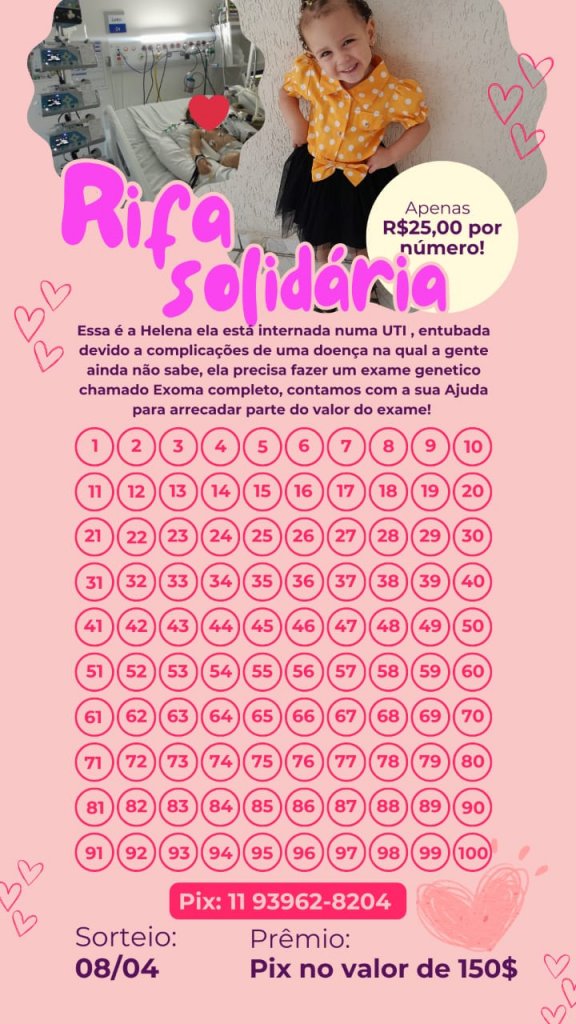 Rifa solidária

Apenas R$25,00 por número!

Essa é a Helena ela está internada numa UTI , entubada devido a complicações de uma doença na qual a gente ainda não sabe, ela precisa fazer um exame genetico chamado Exoma completo, contamos com a sua Ajuda para arrecadar parte do valor do exame!

| 1 | 2 | 3 | 4 | 5 | 6 | 7 | 8 | 9 | 10 |
|---|---|---|---|---|---|---|---|---|---|
| 11 | 12 | 13 | 14 | 15 | 16 | 17 | 18 | 19 | 20 |
| 21 | 22 | 23 | 24 | 25 | 26 | 27 | 28 | 29 | 30 |
| 31 | 32 | 33 | 34 | 35 | 36 | 37 | 38 | 39 | 40 |
| 41 | 42 | 43 | 44 | 45 | 46 | 47 | 48 | 49 | 50 |
| 51 | 52 | 53 | 54 | 55 | 56 | 57 | 58 | 59 | 60 |
| 61 | 62 | 63 | 64 | 65 | 66 | 67 | 68 | 69 | 70 |
| 71 | 72 | 73 | 74 | 75 | 76 | 77 | 78 | 79 | 80 |
| 81 | 82 | 83 | 84 | 85 | 86 | 87 | 88 | 89 | 90 |
| 91 | 92 | 93 | 94 | 95 | 96 | 97 | 98 | 99 | 100 |

Pix: 11 93962-8204

Sorteio:
08/04

Prêmio:
Pix no valor de 150$